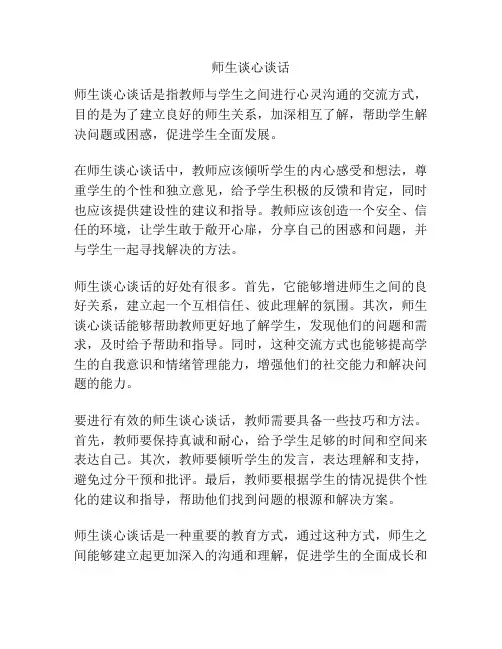 师生谈心谈话

师生谈心谈话是指教师与学生之间进行心灵沟通的交流方式，目的是为了建立良好的师生关系，加深相互了解，帮助学生解决问题或困惑，促进学生全面发展。

在师生谈心谈话中，教师应该倾听学生的内心感受和想法，尊重学生的个性和独立意见，给予学生积极的反馈和肯定，同时也应该提供建设性的建议和指导。教师应该创造一个安全、信任的环境，让学生敢于敞开心扉，分享自己的困惑和问题，并与学生一起寻找解决的方法。

师生谈心谈话的好处有很多。首先，它能够增进师生之间的良好关系，建立起一个互相信任、彼此理解的氛围。其次，师生谈心谈话能够帮助教师更好地了解学生，发现他们的问题和需求，及时给予帮助和指导。同时，这种交流方式也能够提高学生的自我意识和情绪管理能力，增强他们的社交能力和解决问题的能力。

要进行有效的师生谈心谈话，教师需要具备一些技巧和方法。首先，教师要保持真诚和耐心，给予学生足够的时间和空间来表达自己。其次，教师要倾听学生的发言，表达理解和支持，避免过分干预和批评。最后，教师要根据学生的情况提供个性化的建议和指导，帮助他们找到问题的根源和解决方案。

师生谈心谈话是一种重要的教育方式，通过这种方式，师生之间能够建立起更加深入的沟通和理解，促进学生的全面成长和